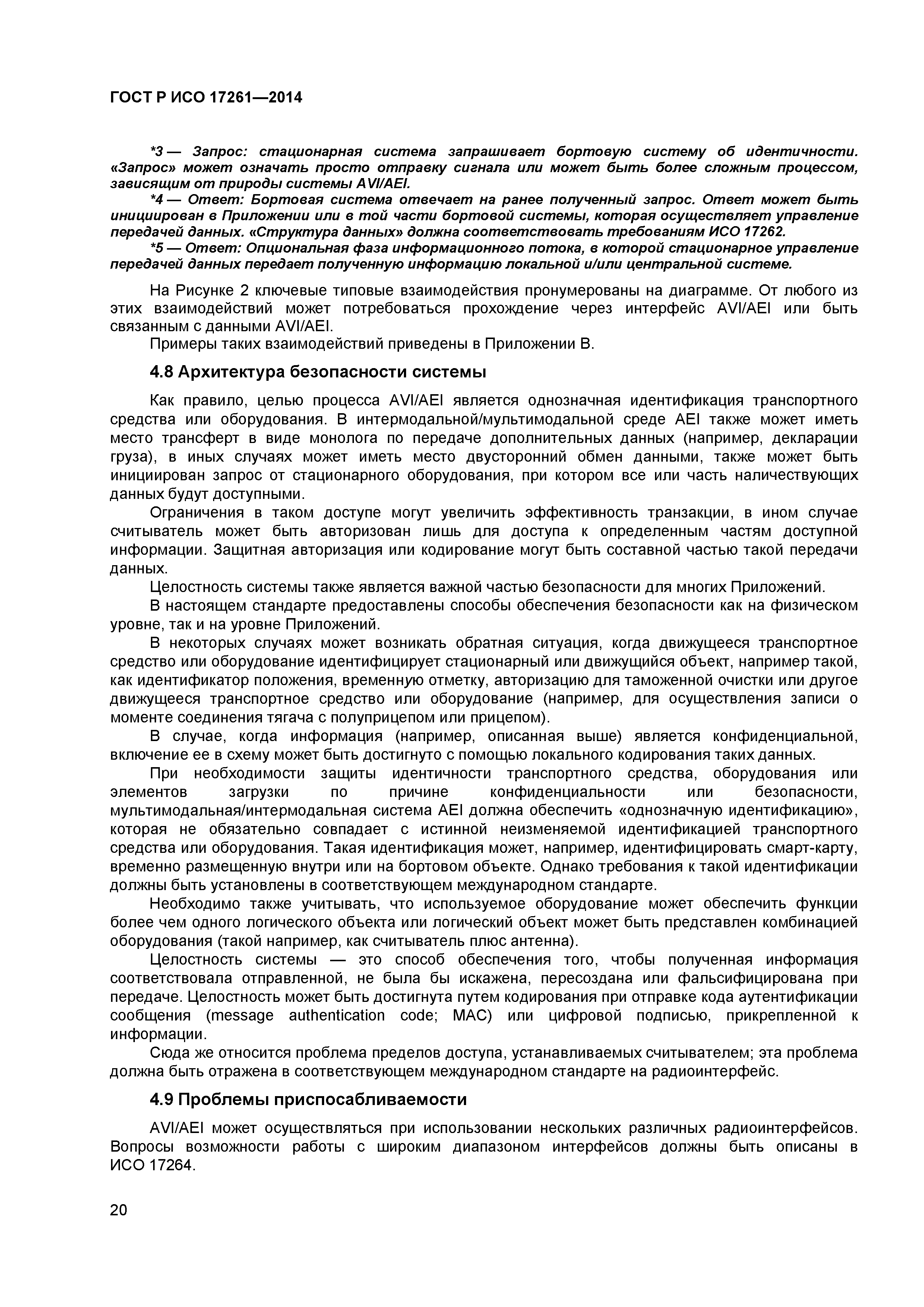 ГОСТ Р ИСО 17261—2014

*3 — Запрос: стационарная система запрашивает бортовую систему об идентичности. «Запрос» может означать просто отправку сигнала или может быть более сложным процессом, зависящим от природы системы AVI/AEI.

*4 — Ответ: Бортовая система отвечает на ранее полученный запрос. Ответ может быть инициирован в Приложении или в той части бортовой системы, которая осуществляет управление передачей данных. «Структура данных» должна соответствовать требованиям ИСО 17262.

*5 — Ответ: Опциональная фаза информационного потока, в которой стационарное управление передачей данных передает полученную информацию локальной и/или центральной системе.

На Рисунке 2 ключевые типовые взаимодействия пронумерованы на диаграмме. От любого из этих взаимодействий может потребоваться прохождение через интерфейс AVI/AEI или быть связанным с данными AVI/AEI.

Примеры таких взаимодействий приведены в Приложении В.

4.8 Архитектура безопасности системы

Как правило, целью процесса AVI/AEI является однозначная идентификация транспортного средства или оборудования. В интермодальной/мультимодальной среде AEI также может иметь место трансферт в виде монолога по передаче дополнительных данных (например, декларации груза), в иных случаях может иметь место двусторонний обмен данными, также может быть инициирован запрос от стационарного оборудования, при котором все или часть наличествующих данных будут доступными.

Ограничения в таком доступе могут увеличить эффективность транзакции, в ином случае считыватель может быть авторизован лишь для доступа к определенным частям доступной информации. Защитная авторизация или кодирование могут быть составной частью такой передачи данных.

Целостность системы также является важной частью безопасности для многих Приложений.

В настоящем стандарте предоставлены способы обеспечения безопасности как на физическом уровне, так и на уровне Приложений.

В некоторых случаях может возникать обратная ситуация, когда движущееся транспортное средство или оборудование идентифицирует стационарный или движущийся объект, например такой, как идентификатор положения, временную отметку, авторизацию для таможенной очистки или другое движущееся транспортное средство или оборудование (например, для осуществления записи о моменте соединения тягача с полуприцепом или прицепом).

В случае, когда информация (например, описанная выше) является конфиденциальной, включение ее в схему может быть достигнуто с помощью локального кодирования таких данных.

При необходимости защиты идентичности транспортного средства, оборудования или элементов загрузки по причине конфиденциальности или безопасности, мультимодальная/интермодальная система AEI должна обеспечить «однозначную идентификацию», которая не обязательно совпадает с истинной неизменяемой идентификацией транспортного средства или оборудования. Такая идентификация может, например, идентифицировать смарт-карту, временно размещенную внутри или на бортовом объекте. Однако требования к такой идентификации должны быть установлены в соответствующем международном стандарте.

Необходимо также учитывать, что используемое оборудование может обеспечить функции более чем одного логического объекта или логический объект может быть представлен комбинацией оборудования (такой например, как считыватель плюс антенна).

Целостность системы — это способ обеспечения того, чтобы полученная информация соответствовала отправленной, не была бы искажена, пересоздана или фальсифицирована при передаче. Целостность может быть достигнута путем кодирования при отправке кода аутентификации сообщения (message authentication code; MAC) или цифровой подписью, прикрепленной к информации.

Сюда же относится проблема пределов доступа, устанавливаемых считывателем; эта проблема должна быть отражена в соответствующем международном стандарте на радиоинтерфейс.

4.9 Проблемы приспосабливаемости

AVI/AEI может осуществляться при использовании нескольких различных радиоинтерфейсов. Вопросы возможности работы с широким диапазоном интерфейсов должны быть описаны в ИСО 17264.

20